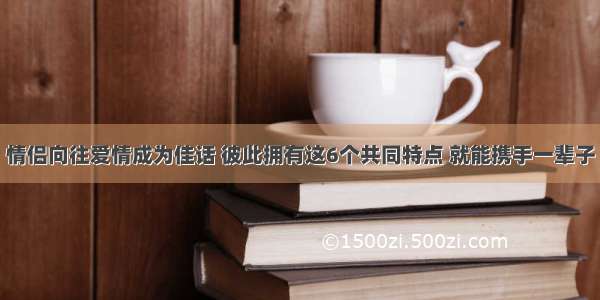 情侣向往爱情成为佳话 彼此拥有这6个共同特点 就能携手一辈子

©1500zi.500zi.com